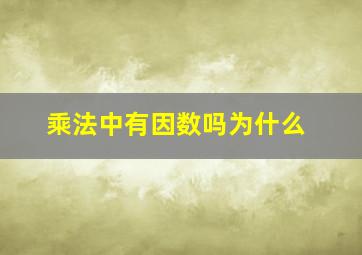 乘法中有因数吗为什么